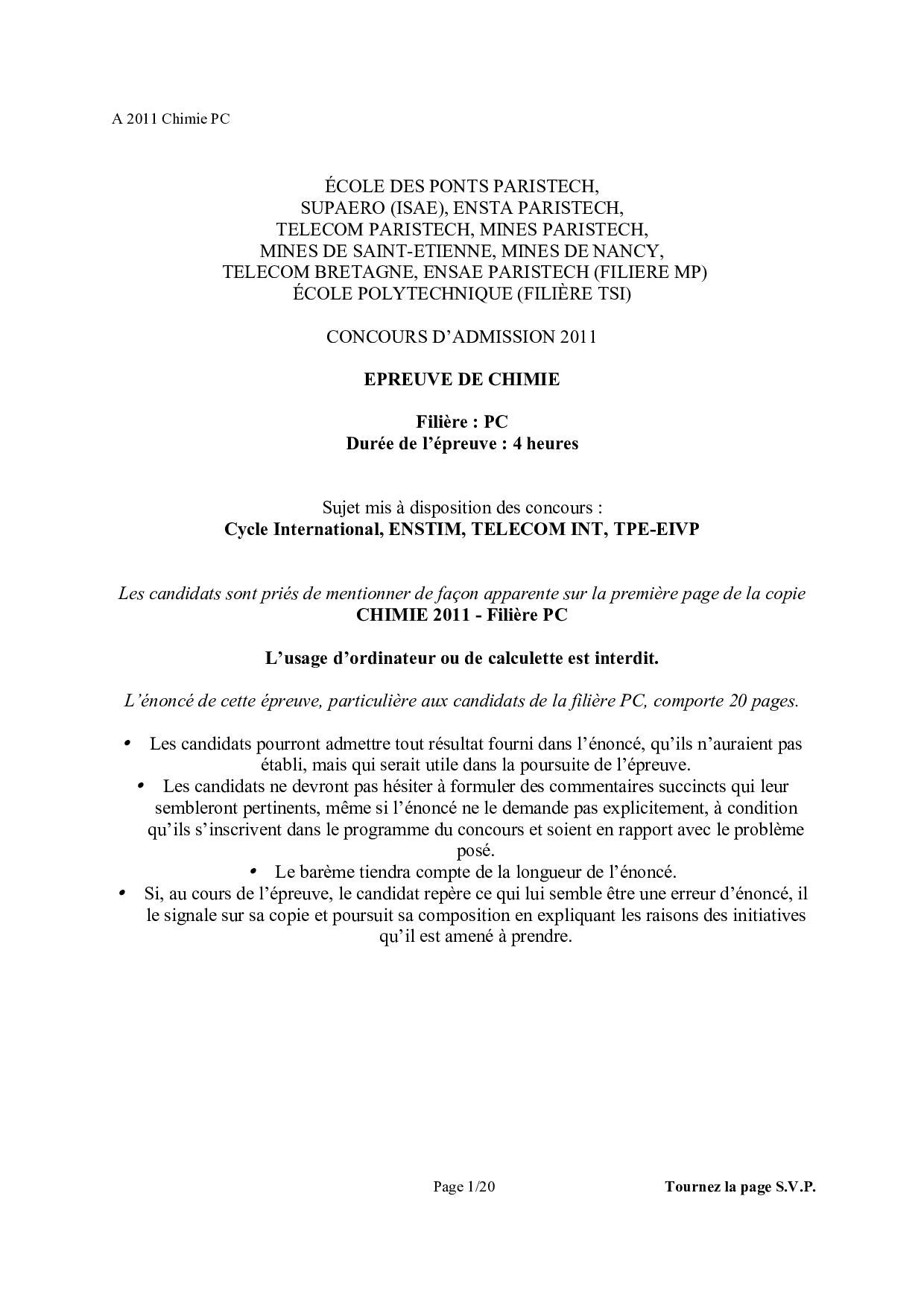 A 2011 Chimie PC

ÉCOLE DES PONTS PARISTECH,
SUPAERO (ISAE), ENSTA PARISTECH,
TELECOM PARISTECH, MINES PARISTECH,
MINES DE SAINT-ETIENNE, MINES DE NANCY,
TELECOM BRETAGNE, ENSAE PARISTECH (FILIERE MP)
ÉCOLE POLYTECHNIQUE (FILIÈRE TSI)

CONCOURS D'ADMISSION 2011

EPREUVE DE CHIMIE

Filière : PC
Durée de l'épreuve : 4 heures

Sujet mis à disposition des concours :
Cycle International, ENSTIM, TELECOM INT, TPE-EIVP

Les candidats sont priés de mentionner de façon apparente sur la première page de la copie
CHIMIE 2011 - Filière PC

L'usage d'ordinateur ou de calculette est interdit.

L'énoncé de cette épreuve, particulière aux candidats de la filière PC, comporte 20 pages.

• Les candidats pourront admettre tout résultat fourni dans l'énoncé, qu'ils n'auraient pas établi, mais qui serait utile dans la poursuite de l'épreuve.
• Les candidats ne devront pas hésiter à formuler des commentaires succincts qui leur sembleront pertinents, même si l'énoncé ne le demande pas explicitement, à condition qu'ils s'inscrivent dans le programme du concours et soient en rapport avec le problème posé.
• Le barème tiendra compte de la longueur de l'énoncé.
• Si, au cours de l'épreuve, le candidat repère ce qui lui semble être une erreur d'énoncé, il le signale sur sa copie et poursuit sa composition en expliquant les raisons des initiatives qu'il est amené à prendre.

Page 1/20

Tournez la page S.V.P.